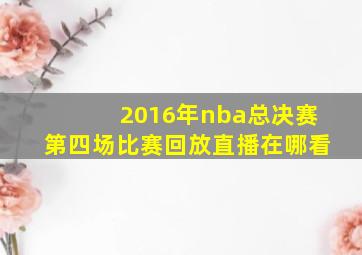 2016年nba总决赛
第四场比赛回放直播在哪看